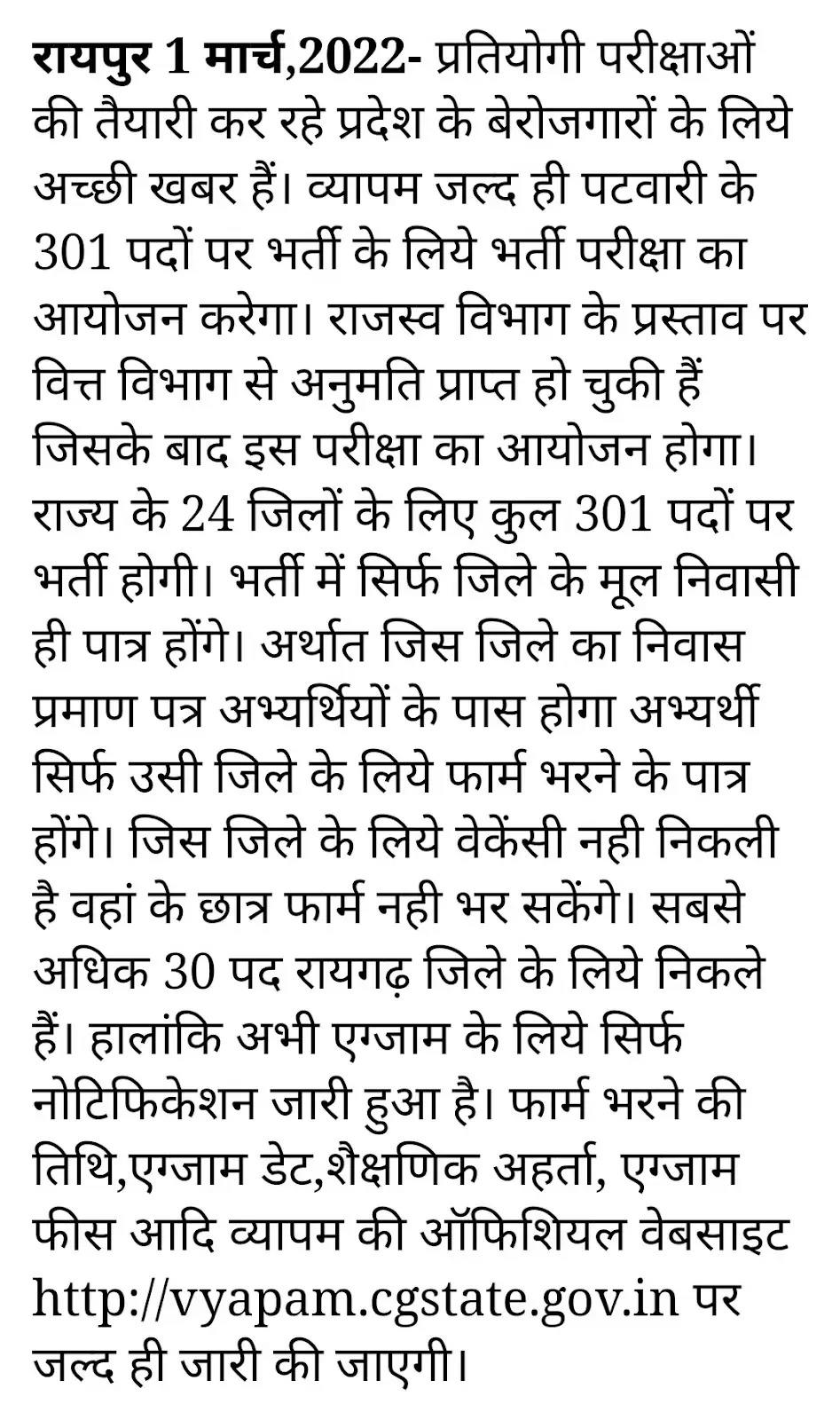 रायपुर 1 मार्च,2022- प्रतियोगी परीक्षाओं की तैयारी कर रहे प्रदेश के बेरोजगारों के लिये अच्छी खबर हैं। व्यापम जल्द ही पटवारी के 301 पदों पर भर्ती के लिये भर्ती परीक्षा का आयोजन करेगा। राजस्व विभाग के प्रस्ताव पर वित्त विभाग से अनुमति प्राप्त हो चुकी हैं जिसके बाद इस परीक्षा का आयोजन होगा। राज्य के 24 जिलों के लिए कुल 301 पदों पर भर्ती होगी। भर्ती में सिर्फ जिले के मूल निवासी ही पात्र होंगे। अर्थात जिस जिले का निवास प्रमाण पत्र अभ्यर्थियों के पास होगा अभ्यर्थी सिर्फ उसी जिले के लिये फार्म भरने के पात्र होंगे। जिस जिले के लिये वेकेंसी नही निकली है वहां के छात्र फार्म नही भर सकेंगे। सबसे अधिक 30 पद रायगढ़ जिले के लिये निकले हैं। हालांकि अभी एग्जाम के लिये सिर्फ नोटिफिकेशन जारी हुआ है। फार्म भरने की तिथि,एग्जाम डेट,शैक्षणिक अहर्ता, एग्जाम फीस आदि व्यापम की ऑफिशियल वेबसाइट http://vyapam.cgstate.gov.in पर जल्द ही जारी की जाएगी।